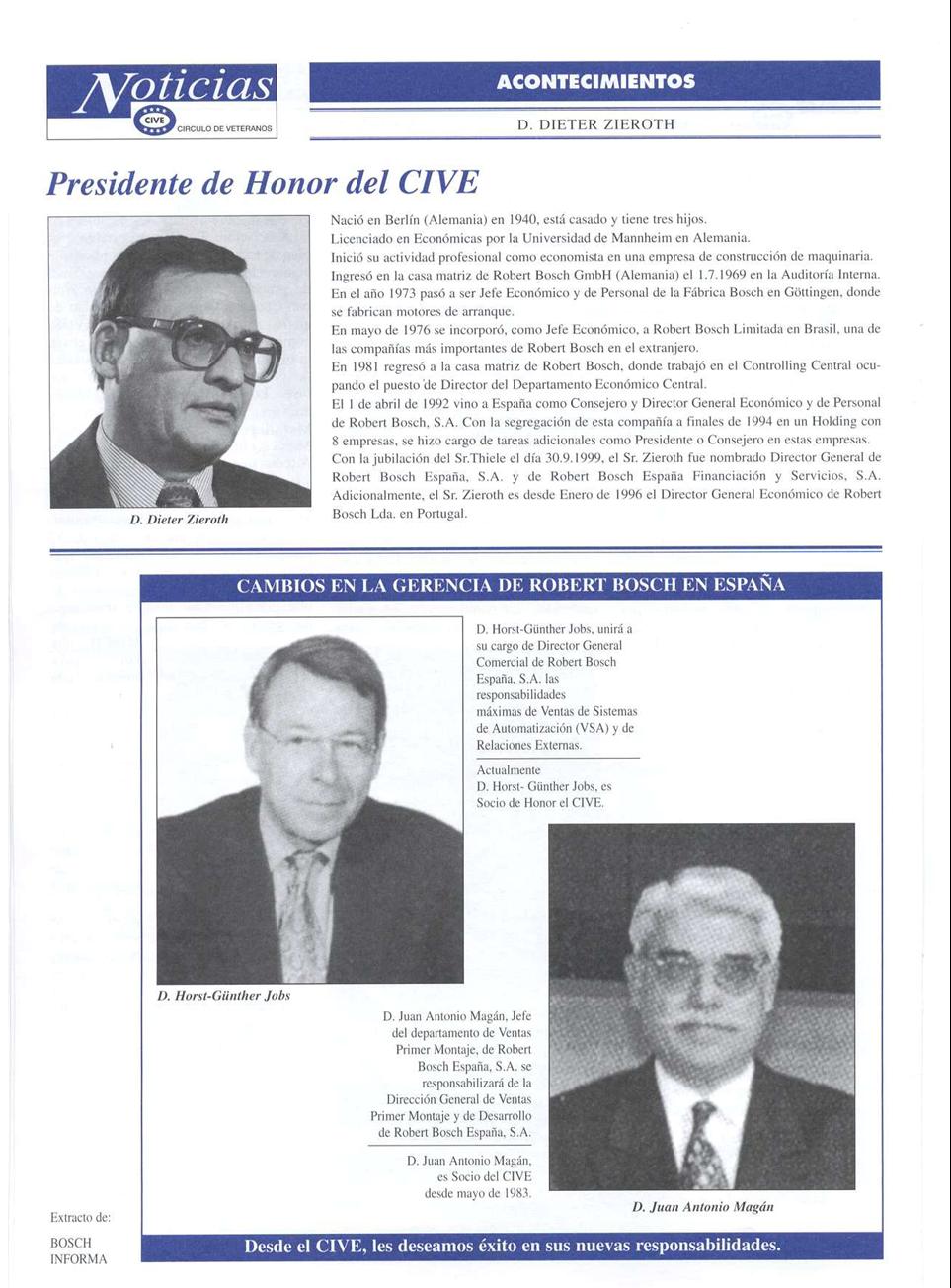 Noticias
CIVE
CIRCULO DE VETERANOS

ACONTECIMIENTOS

D. DIETER ZIEROTH

Presidente de Honor del CIVE

D. Dieter Zieroth

Nació en Berlín (Alemania) en 1940, está casado y tiene tres hijos.
Licenciado en Económicas por la Universidad de Mannheim en Alemania.
Inició su actividad profesional como economista en una empresa de construcción de maquinaria.
Ingresó en la casa matriz de Robert Bosch GmbH (Alemania) el 1.7.1969 en la Auditoría Interna.
En el año 1973 pasó a ser Jefe Económico y de Personal de la Fábrica Bosch en Göttingen, donde se fabrican motores de arranque.
En mayo de 1976 se incorporó, como Jefe Económico, a Robert Bosch Limitada en Brasil, una de las compañías más importantes de Robert Bosch en el extranjero.
En 1981 regresó a la casa matriz de Robert Bosch, donde trabajó en el Controlling Central ocupando el puesto de Director del Departamento Económico Central.
El 1 de abril de 1992 vino a España como Consejero y Director General Económico y de Personal de Robert Bosch, S.A. Con la segregación de esta compañía a finales de 1994 en un Holding con 8 empresas, se hizo cargo de tareas adicionales como Presidente o Consejero en estas empresas.
Con la jubilación del Sr.Thiele el día 30.9.1999, el Sr. Zieroth fue nombrado Director General de Robert Bosch España, S.A. y de Robert Bosch España Financiación y Servicios, S.A. Adicionalmente, el Sr. Zieroth es desde Enero de 1996 el Director General Económico de Robert Bosch Lda. en Portugal.

CAMBIOS EN LA GERENCIA DE ROBERT BOSCH EN ESPAÑA

D. Horst-Günther Jobs, unirá a su cargo de Director General Comercial de Robert Bosch España, S.A. las responsabilidades máximas de Ventas de Sistemas de Automatización (VSA) y de Relaciones Externas.

Actualmente D. Horst- Günther Jobs, es Socio de Honor el CIVE.

D. Horst-Günther Jobs

D. Juan Antonio Magán, Jefe del departamento de Ventas Primer Montaje, de Robert Bosch España, S.A. se responsabilizará de la Dirección General de Ventas Primer Montaje y de Desarrollo de Robert Bosch España, S.A.

D. Juan Antonio Magán, es Socio del CIVE desde mayo de 1983.

D. Juan Antonio Magán

Extracto de:
BOSCH INFORMA

Desde el CIVE, les deseamos éxito en sus nuevas responsabilidades.